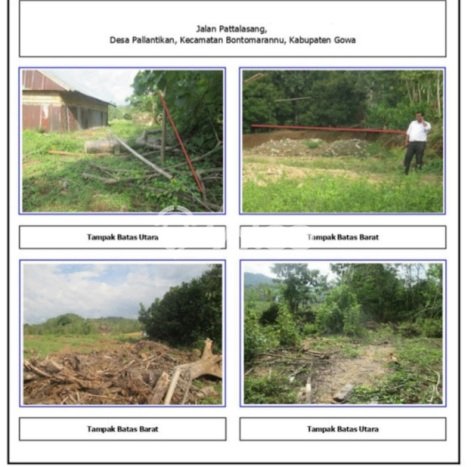 Jalan Pattalasang,
Desa Pallantikan, Kecamatan Bontomarannu, Kabupaten Gowa

Tampak Batas Utara

Tampak Batas Barat

Tampak Batas Barat

Tampak Batas Utara